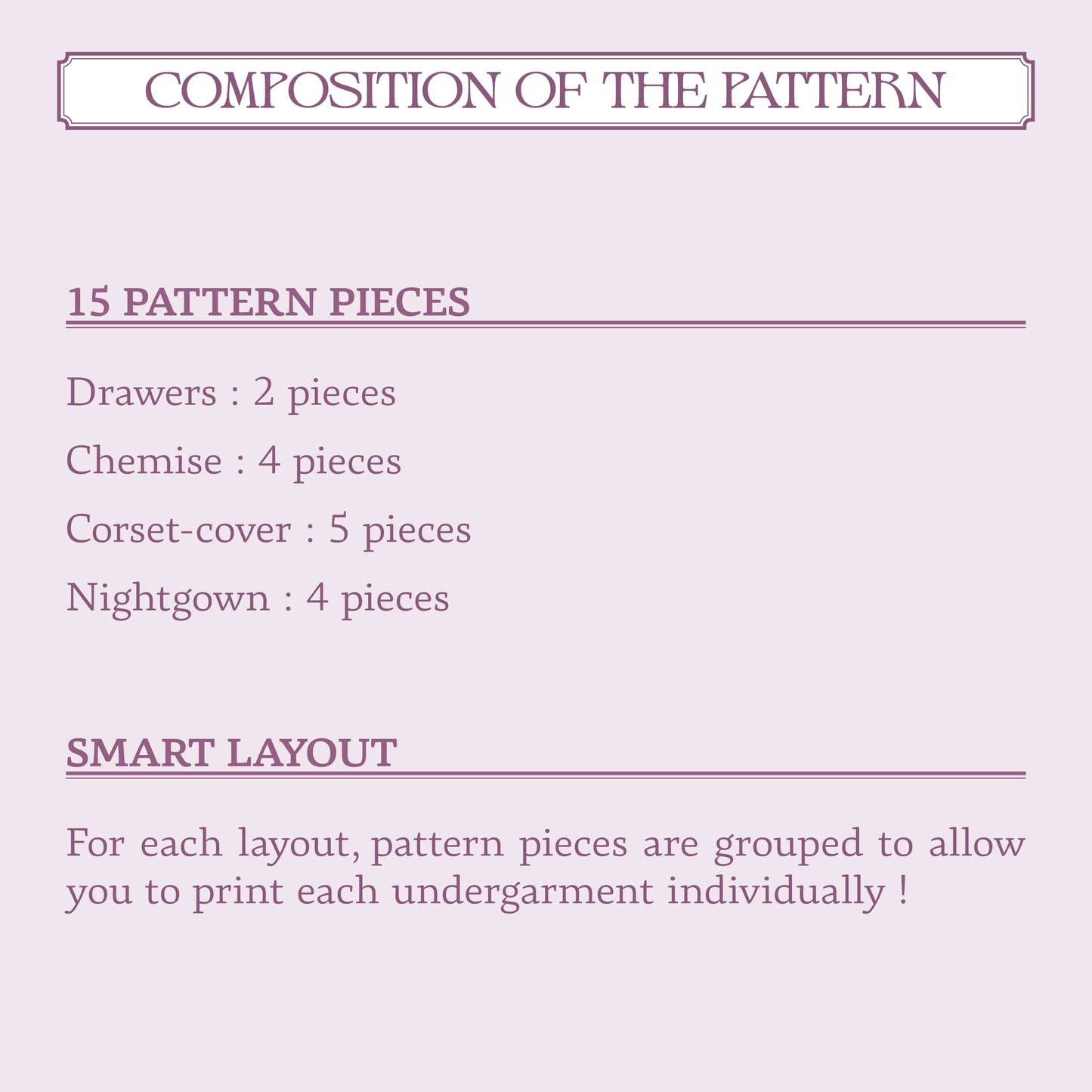 COMPOSITION OF THE PATTERN

15 PATTERN PIECES

Drawers : 2 pieces

Chemise : 4 pieces

Corset-cover : 5 pieces

Nightgown : 4 pieces

SMART LAYOUT

For each layout, pattern pieces are grouped to allow you to print each undergarment individually !